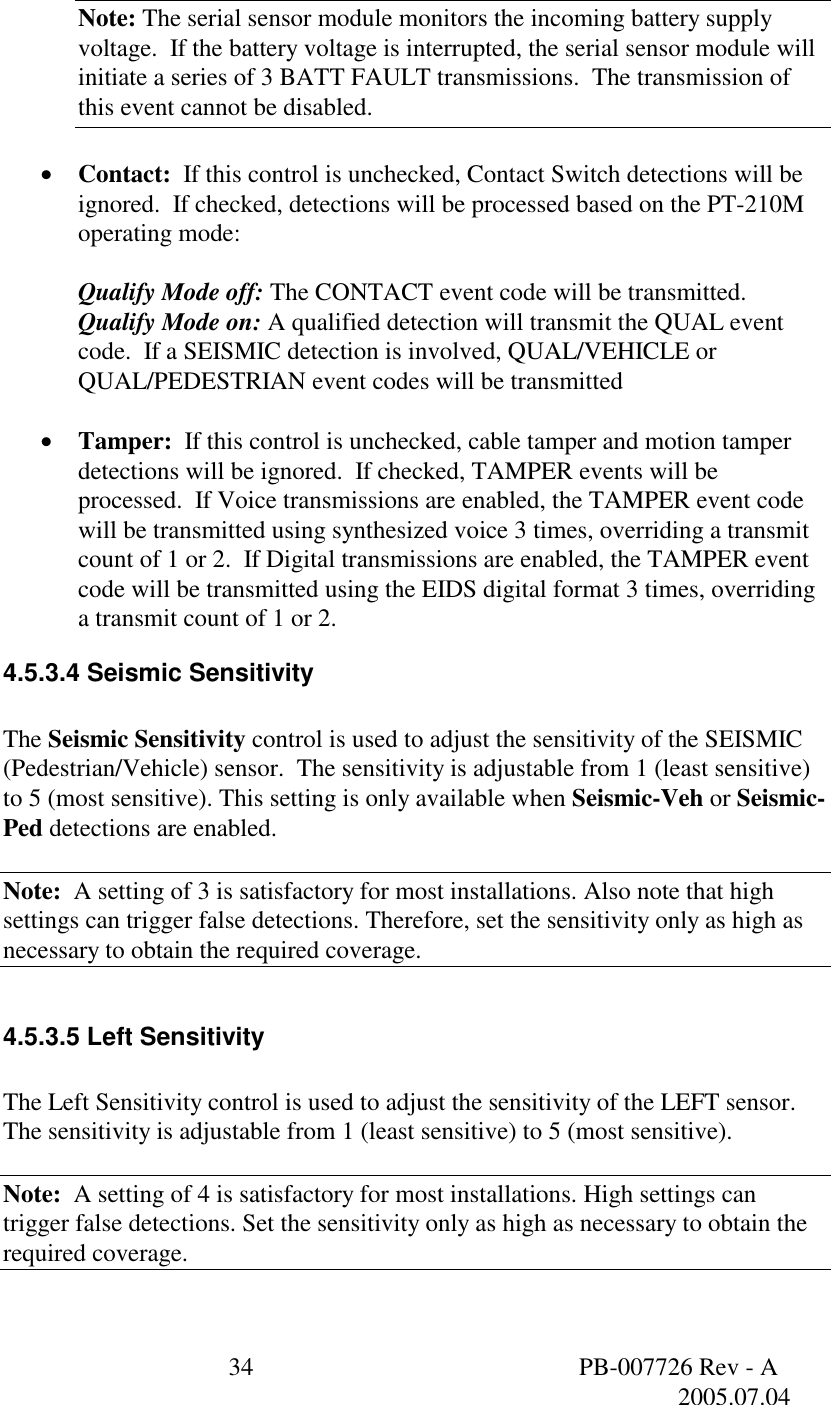 Note: The serial sensor module monitors the incoming battery supply voltage. If the battery voltage is interrupted, the serial sensor module will initiate a series of 3 BATT FAULT transmissions. The transmission of this event cannot be disabled.

• Contact: If this control is unchecked, Contact Switch detections will be ignored. If checked, detections will be processed based on the PT-210M operating mode:

Qualify Mode off: The CONTACT event code will be transmitted.
Qualify Mode on: A qualified detection will transmit the QUAL event code. If a SEISMIC detection is involved, QUAL/VEHICLE or QUAL/PEDESTRIAN event codes will be transmitted

• Tamper: If this control is unchecked, cable tamper and motion tamper detections will be ignored. If checked, TAMPER events will be processed. If Voice transmissions are enabled, the TAMPER event code will be transmitted using synthesized voice 3 times, overriding a transmit count of 1 or 2. If Digital transmissions are enabled, the TAMPER event code will be transmitted using the EIDS digital format 3 times, overriding a transmit count of 1 or 2.

4.5.3.4 Seismic Sensitivity

The Seismic Sensitivity control is used to adjust the sensitivity of the SEISMIC (Pedestrian/Vehicle) sensor. The sensitivity is adjustable from 1 (least sensitive) to 5 (most sensitive). This setting is only available when Seismic-Veh or Seismic-Ped detections are enabled.

Note: A setting of 3 is satisfactory for most installations. Also note that high settings can trigger false detections. Therefore, set the sensitivity only as high as necessary to obtain the required coverage.

4.5.3.5 Left Sensitivity

The Left Sensitivity control is used to adjust the sensitivity of the LEFT sensor. The sensitivity is adjustable from 1 (least sensitive) to 5 (most sensitive).

Note: A setting of 4 is satisfactory for most installations. High settings can trigger false detections. Set the sensitivity only as high as necessary to obtain the required coverage.

34

PB-007726 Rev - A
2005.07.04